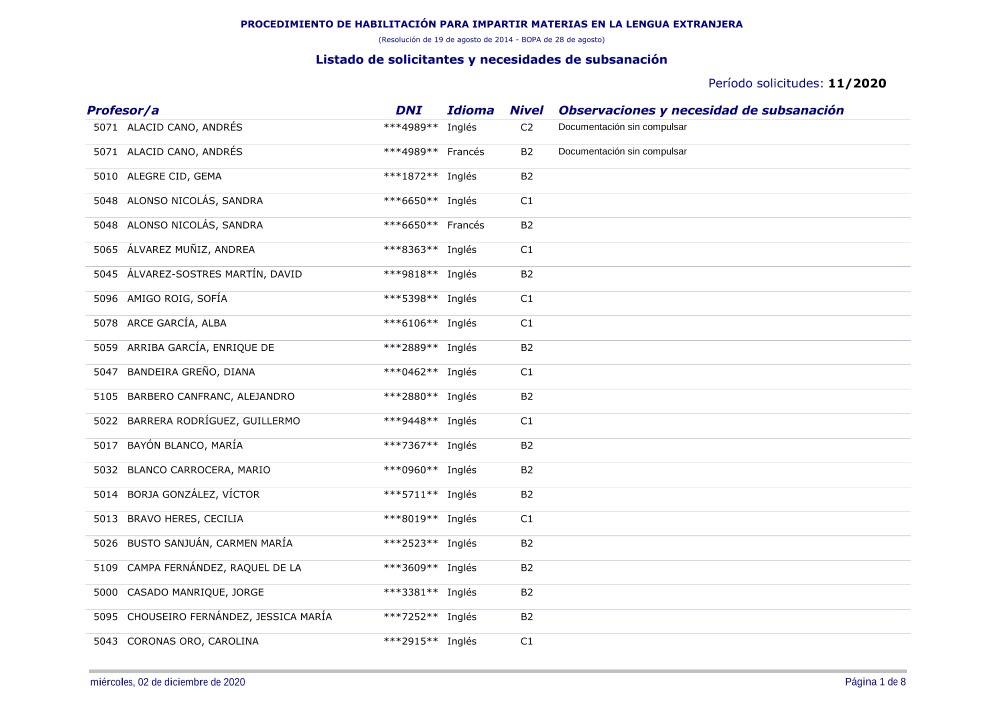 PROCEDIMIENTO DE HABILITACIÓN PARA IMPARTIR MATERIAS EN LA LENGUA EXTRANJERA
(Resolución de 19 de agosto de 2014 - BOPA de 28 de agosto)

Listado de solicitantes y necesidades de subsanación

Período solicitudes: 11/2020

| Profesor/a | | DNI | Idioma | Nivel | Observaciones y necesidad de subsanación |
|---|---|---|---|---|---|
| 5071 | ALACID CANO, ANDRÉS | \*\*\*4989\*\* | Inglés | C2 | Documentación sin compulsar |
| 5071 | ALACID CANO, ANDRÉS | \*\*\*4989\*\* | Francés | B2 | Documentación sin compulsar |
| 5010 | ALEGRE CID, GEMA | \*\*\*1872\*\* | Inglés | B2 | |
| 5048 | ALONSO NICOLÁS, SANDRA | \*\*\*6650\*\* | Inglés | C1 | |
| 5048 | ALONSO NICOLÁS, SANDRA | \*\*\*6650\*\* | Francés | B2 | |
| 5065 | ÁLVAREZ MUÑIZ, ANDREA | \*\*\*8363\*\* | Inglés | C1 | |
| 5045 | ÁLVAREZ-SOSTRES MARTÍN, DAVID | \*\*\*9818\*\* | Inglés | B2 | |
| 5096 | AMIGO ROIG, SOFÍA | \*\*\*5398\*\* | Inglés | C1 | |
| 5078 | ARCE GARCÍA, ALBA | \*\*\*6106\*\* | Inglés | C1 | |
| 5059 | ARRIBA GARCÍA, ENRIQUE DE | \*\*\*2889\*\* | Inglés | B2 | |
| 5047 | BANDEIRA GREÑO, DIANA | \*\*\*0462\*\* | Inglés | C1 | |
| 5105 | BARBERO CANFRANC, ALEJANDRO | \*\*\*2880\*\* | Inglés | B2 | |
| 5022 | BARRERA RODRÍGUEZ, GUILLERMO | \*\*\*9448\*\* | Inglés | C1 | |
| 5017 | BAYÓN BLANCO, MARÍA | \*\*\*7367\*\* | Inglés | B2 | |
| 5032 | BLANCO CARROCERA, MARIO | \*\*\*0960\*\* | Inglés | B2 | |
| 5014 | BORJA GONZÁLEZ, VÍCTOR | \*\*\*5711\*\* | Inglés | B2 | |
| 5013 | BRAVO HERES, CECILIA | \*\*\*8019\*\* | Inglés | C1 | |
| 5026 | BUSTO SANJUÁN, CARMEN MARÍA | \*\*\*2523\*\* | Inglés | B2 | |
| 5109 | CAMPA FERNÁNDEZ, RAQUEL DE LA | \*\*\*3609\*\* | Inglés | B2 | |
| 5000 | CASADO MANRIQUE, JORGE | \*\*\*3381\*\* | Inglés | B2 | |
| 5095 | CHOUSEIRO FERNÁNDEZ, JESSICA MARÍA | \*\*\*7252\*\* | Inglés | B2 | |
| 5043 | CORONAS ORO, CAROLINA | \*\*\*2915\*\* | Inglés | C1 | |

miércoles, 02 de diciembre de 2020
Página 1 de 8